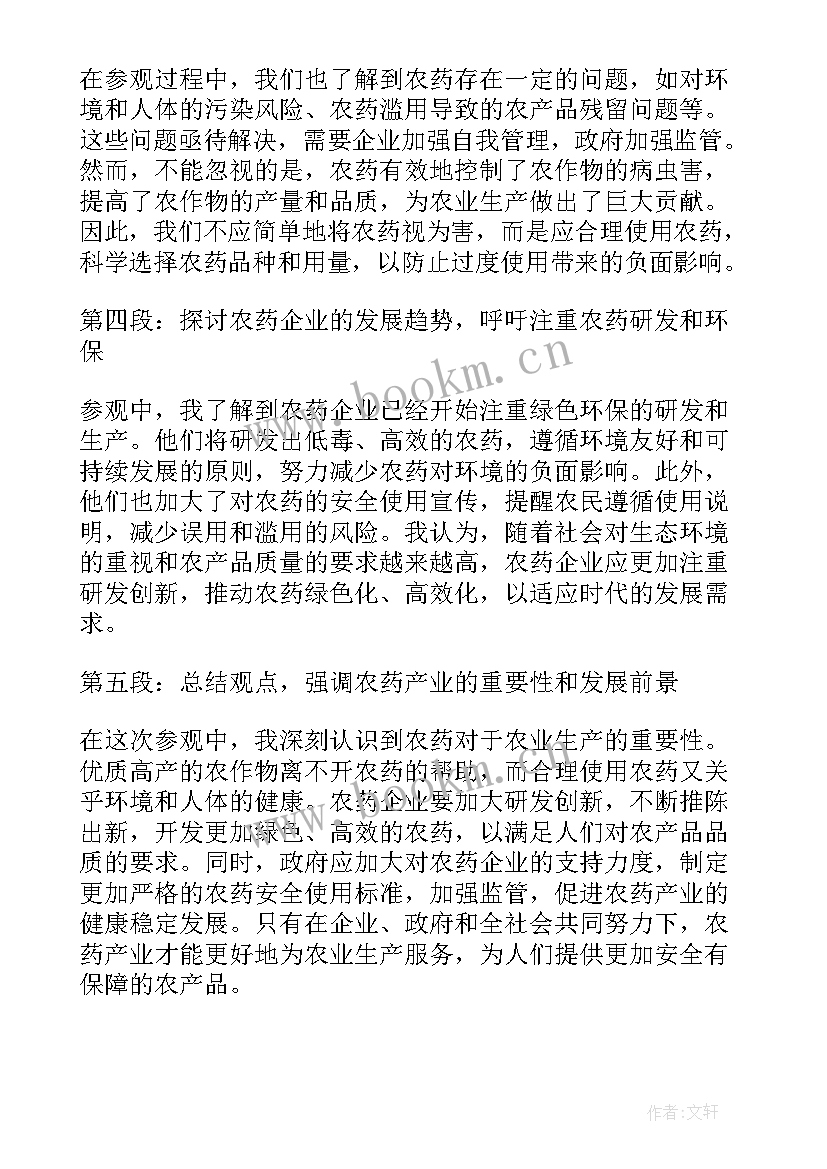 在参观过程中，我们也了解到农药存在一定的问题，如对环境和人体的污染风险、农药滥用导致的农产品残留问题等。这些问题亟待解决，需要企业加强自我管理，政府加强监管。然而，不能忽视的是，农药有效地控制了农作物的病虫害，提高了农作物的产量和品质，为农业生产做出了巨大贡献。因此，我们不应简单地将农药视为害，而是应合理使用农药，科学选择农药品种和用量，以防止过度使用带来的负面影响。

第四段：探讨农药企业的发展趋势，呼吁注重农药研发和环保

www.bookm.cn

参观中，我了解到农药企业已经开始注重绿色环保的研发和生产。他们将研发出低毒、高效的农药，遵循环境友好和可持续发展的原则，努力减少农药对环境的负面影响。此外，他们也加大了对农药的安全使用宣传，提醒农民遵循使用说明，减少误用和滥用的风险。我认为，随着社会对生态环境的重视和农产品质量的要求越来越高，农药企业应更加注重研发创新，推动农药绿色化、高效化，以适应时代的发展需求。

第五段：总结观点，强调农药产业的重要性和发展前景

在这次参观中，我深刻认识到农药对于农业生产的重要性。优质高产的农作物离不开农药的帮助，而合理使用农药又关乎环境和人体的健康。农药企业要加大研发创新，不断推陈出新，开发更加绿色、高效的农药，以满足人们对农产品品质的要求。同时，政府应加大对农药企业的支持力度，制定更加严格的农药安全使用标准，加强监管，促进农药产业的健康稳定发展。只有在企业、政府和全社会共同努力下，农药产业才能更好地为农业生产服务，为人们提供更加安全有保障的农产品。

作者：文轩